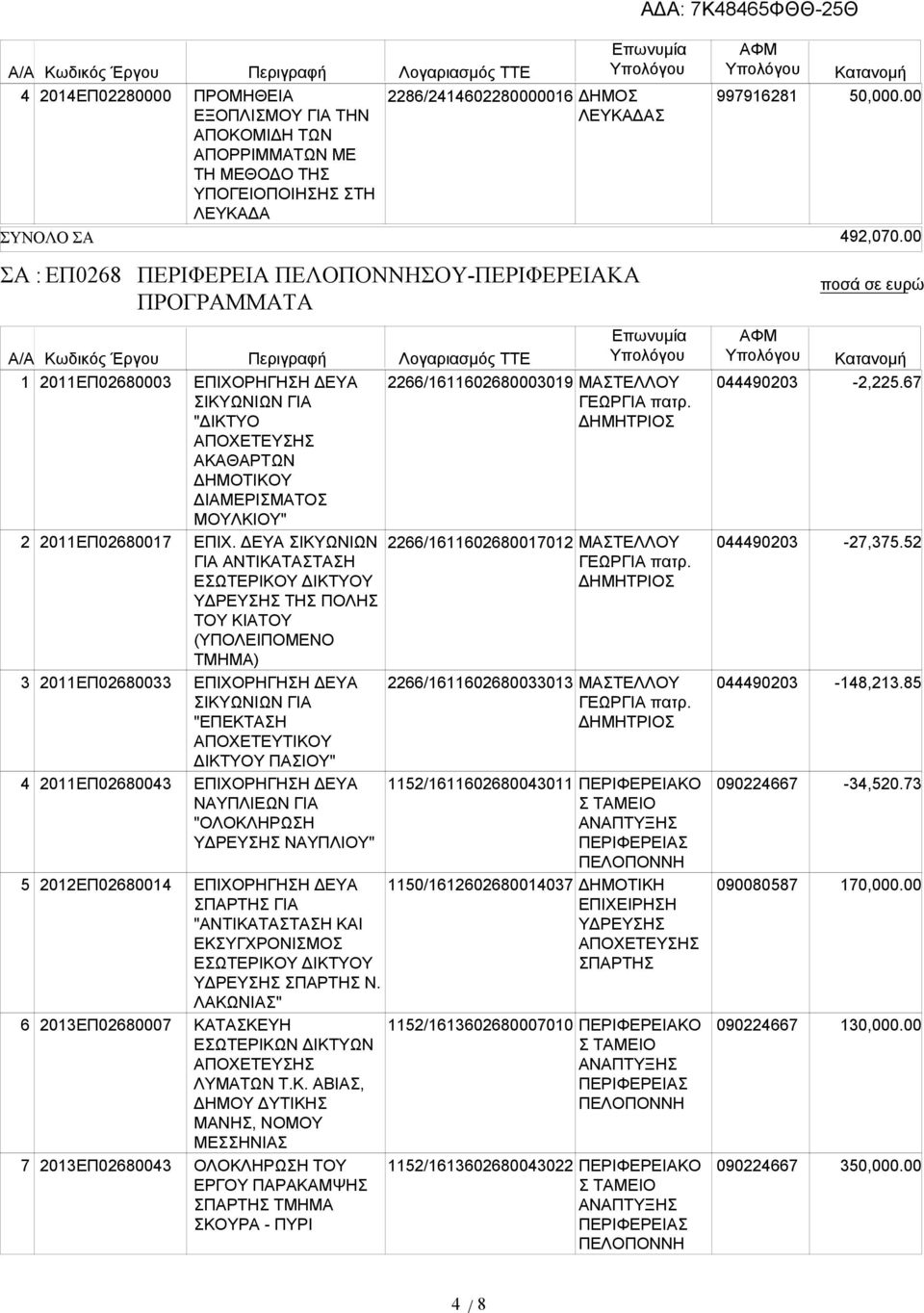 ΑΔΑ: 7Κ48465ΦΘΘ-25Θ

| Α/Α | Κωδικός Έργου | Περιγραφή | Λογαριασμός ΤΤΕ | Επωνυμία Υπολόγου | ΑΦΜ Υπολόγου | Κατανομή |
|---|---|---|---|---|---|---|
| 4 | 2014ΕΠ02280000 | ΠΡΟΜΗΘΕΙΑ ΕΞΟΠΛΙΣΜΟΥ ΓΙΑ ΤΗΝ ΑΠΟΚΟΜΙΔΗ ΤΩΝ ΑΠΟΡΡΙΜΜΑΤΩΝ ΜΕ ΤΗ ΜΕΘΟΔΟ ΤΗΣ ΥΠΟΓΕΙΟΠΟΙΗΣΗΣ ΣΤΗ ΛΕΥΚΑΔΑ | 2286/2414602280000016 | ΔΗΜΟΣ ΛΕΥΚΑΔΑΣ | 997916281 | 50,000.00 |

ΣΥΝΟΛΟ ΣΑ 492,070.00

ΣΑ : ΕΠ0268 ΠΕΡΙΦΕΡΕΙΑ ΠΕΛΟΠΟΝΝΗΣΟΥ-ΠΕΡΙΦΕΡΕΙΑΚΑ ΠΡΟΓΡΑΜΜΑΤΑ

ποσά σε ευρώ

| Α/Α | Κωδικός Έργου | Περιγραφή | Λογαριασμός ΤΤΕ | Επωνυμία Υπολόγου | ΑΦΜ Υπολόγου | Κατανομή |
|---|---|---|---|---|---|---|
| 1 | 2011ΕΠ02680003 | ΕΠΙΧΟΡΗΓΗΣΗ ΔΕΥΑ ΣΙΚΥΩΝΙΩΝ ΓΙΑ "ΔΙΚΤΥΟ ΑΠΟΧΕΤΕΥΣΗΣ ΑΚΑΘΑΡΤΩΝ ΔΗΜΟΤΙΚΟΥ ΔΙΑΜΕΡΙΣΜΑΤΟΣ ΜΟΥΛΚΙΟΥ" | 2266/1611602680003019 | ΜΑΣΤΕΛΛΟΥ ΓΕΩΡΓΙΑ πατρ. ΔΗΜΗΤΡΙΟΣ | 044490203 | -2,225.67 |
| 2 | 2011ΕΠ02680017 | ΕΠΙΧ. ΔΕΥΑ ΣΙΚΥΩΝΙΩΝ ΓΙΑ ΑΝΤΙΚΑΤΑΣΤΑΣΗ ΕΣΩΤΕΡΙΚΟΥ ΔΙΚΤΥΟΥ ΥΔΡΕΥΣΗΣ ΤΗΣ ΠΟΛΗΣ ΤΟΥ ΚΙΑΤΟΥ (ΥΠΟΛΕΙΠΟΜΕΝΟ ΤΜΗΜΑ) | 2266/1611602680017012 | ΜΑΣΤΕΛΛΟΥ ΓΕΩΡΓΙΑ πατρ. ΔΗΜΗΤΡΙΟΣ | 044490203 | -27,375.52 |
| 3 | 2011ΕΠ02680033 | ΕΠΙΧΟΡΗΓΗΣΗ ΔΕΥΑ ΣΙΚΥΩΝΙΩΝ ΓΙΑ "ΕΠΕΚΤΑΣΗ ΑΠΟΧΕΤΕΥΤΙΚΟΥ ΔΙΚΤΥΟΥ ΠΑΣΙΟΥ" | 2266/1611602680033013 | ΜΑΣΤΕΛΛΟΥ ΓΕΩΡΓΙΑ πατρ. ΔΗΜΗΤΡΙΟΣ | 044490203 | -148,213.85 |
| 4 | 2011ΕΠ02680043 | ΕΠΙΧΟΡΗΓΗΣΗ ΔΕΥΑ ΝΑΥΠΛΙΕΩΝ ΓΙΑ "ΟΛΟΚΛΗΡΩΣΗ ΥΔΡΕΥΣΗΣ ΝΑΥΠΛΙΟΥ" | 1152/1611602680043011 | ΠΕΡΙΦΕΡΕΙΑΚΟ Σ ΤΑΜΕΙΟ ΑΝΑΠΤΥΞΗΣ ΠΕΡΙΦΕΡΕΙΑΣ ΠΕΛΟΠΟΝΝΗ | 090224667 | -34,520.73 |
| 5 | 2012ΕΠ02680014 | ΕΠΙΧΟΡΗΓΗΣΗ ΔΕΥΑ ΣΠΑΡΤΗΣ ΓΙΑ "ΑΝΤΙΚΑΤΑΣΤΑΣΗ ΚΑΙ ΕΚΣΥΓΧΡΟΝΙΣΜΟΣ ΕΣΩΤΕΡΙΚΟΥ ΔΙΚΤΥΟΥ ΥΔΡΕΥΣΗΣ ΣΠΑΡΤΗΣ Ν. ΛΑΚΩΝΙΑΣ" | 1150/1612602680014037 | ΔΗΜΟΤΙΚΗ ΕΠΙΧΕΙΡΗΣΗ ΥΔΡΕΥΣΗΣ ΑΠΟΧΕΤΕΥΣΗΣ ΣΠΑΡΤΗΣ | 090080587 | 170,000.00 |
| 6 | 2013ΕΠ02680007 | ΚΑΤΑΣΚΕΥΗ ΕΣΩΤΕΡΙΚΩΝ ΔΙΚΤΥΩΝ ΑΠΟΧΕΤΕΥΣΗΣ ΛΥΜΑΤΩΝ Τ.Κ. ΑΒΙΑΣ, ΔΗΜΟΥ ΔΥΤΙΚΗΣ ΜΑΝΗΣ, ΝΟΜΟΥ ΜΕΣΣΗΝΙΑΣ | 1152/1613602680007010 | ΠΕΡΙΦΕΡΕΙΑΚΟ Σ ΤΑΜΕΙΟ ΑΝΑΠΤΥΞΗΣ ΠΕΡΙΦΕΡΕΙΑΣ ΠΕΛΟΠΟΝΝΗ | 090224667 | 130,000.00 |
| 7 | 2013ΕΠ02680043 | ΟΛΟΚΛΗΡΩΣΗ ΤΟΥ ΕΡΓΟΥ ΠΑΡΑΚΑΜΨΗΣ ΣΠΑΡΤΗΣ ΤΜΗΜΑ ΣΚΟΥΡΑ - ΠΥΡΙ | 1152/1613602680043022 | ΠΕΡΙΦΕΡΕΙΑΚΟ Σ ΤΑΜΕΙΟ ΑΝΑΠΤΥΞΗΣ ΠΕΡΙΦΕΡΕΙΑΣ ΠΕΛΟΠΟΝΝΗ | 090224667 | 350,000.00 |

4 / 8